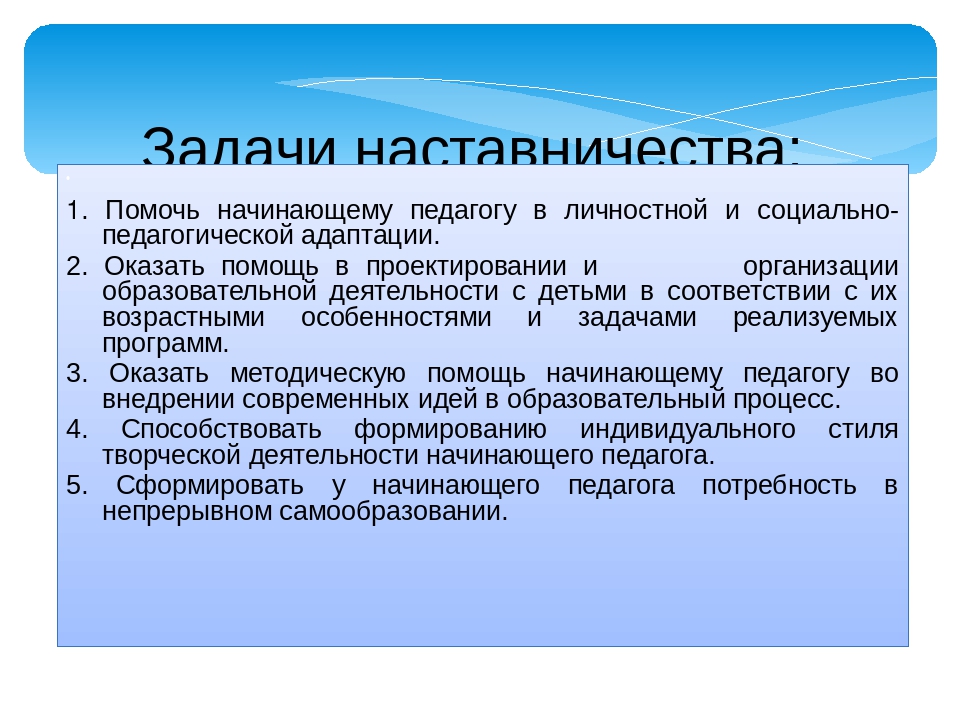 Задачи наставничества:

1. Помочь начинающему педагогу в личностной и социально-педагогической адаптации.

2. Оказать помощь в проектировании и организации образовательной деятельности с детьми в соответствии с их возрастными особенностями и задачами реализуемых программ.

3. Оказать методическую помощь начинающему педагогу во внедрении современных идей в образовательный процесс.

4. Способствовать формированию индивидуального стиля творческой деятельности начинающего педагога.

5. Сформировать у начинающего педагога потребность в непрерывном самообразовании.